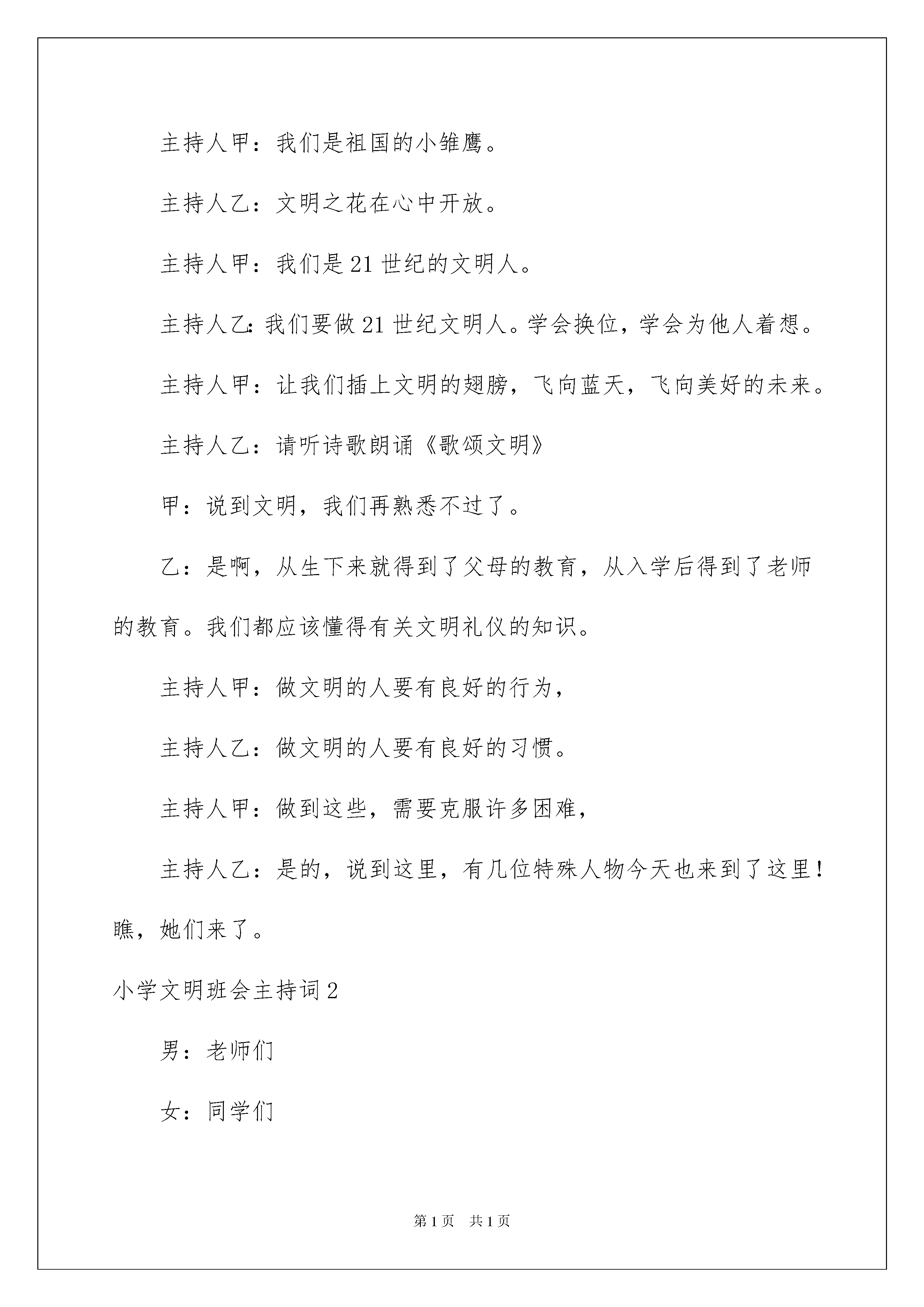 主持人甲：我们是祖国的小雏鹰。

主持人乙：文明之花在心中开放。

主持人甲：我们是21世纪的文明人。

主持人乙：我们要做21世纪文明人。学会换位，学会为他人着想。

主持人甲：让我们插上文明的翅膀，飞向蓝天，飞向美好的未来。

主持人乙：请听诗歌朗诵《歌颂文明》

甲：说到文明，我们再熟悉不过了。

乙：是啊，从生下来就得到了父母的教育，从入学后得到了老师的教育。我们都应该懂得有关文明礼仪的知识。

主持人甲：做文明的人要有良好的行为，

主持人乙：做文明的人要有良好的习惯。

主持人甲：做到这些，需要克服许多困难，

主持人乙：是的，说到这里，有几位特殊人物今天也来到了这里！瞧，她们来了。

小学文明班会主持词2

男：老师们

女：同学们

第1页 共1页